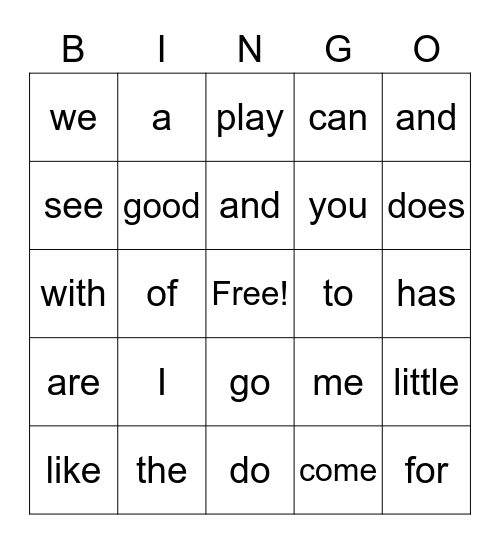 | B | I | N | G | O |
|---|---|---|---|---|
| we | a | play | can | and |
| see | good | and | you | does |
| with | of | Free! | to | has |
| are | I | go | me | little |
| like | the | do | come | for |